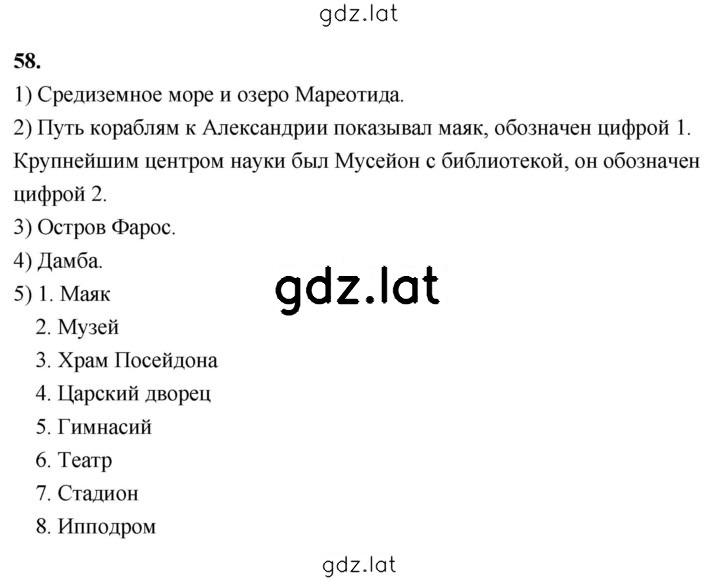 gdz.lat

58.

1) Средиземное море и озеро Мареотида.

2) Путь кораблям к Александрии показывал маяк, обозначен цифрой 1. Крупнейшим центром науки был Мусейон с библиотекой, он обозначен цифрой 2.

3) Остров Фарос.

4) Дамба.

gdz.lat

5) 1. Маяк
2. Музей
3. Храм Посейдона
4. Царский дворец
5. Гимнасий
6. Театр
7. Стадион
8. Ипподром

gdz.lat